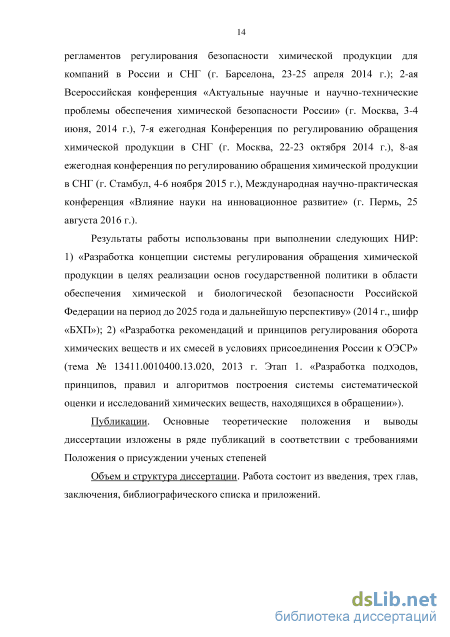 14

регламентов регулирования безопасности химической продукции для компаний в России и СНГ (г. Барселона, 23-25 апреля 2014 г.); 2-ая Всероссийская конференция «Актуальные научные и научно-технические проблемы обеспечения химической безопасности России» (г. Москва, 3-4 июня, 2014 г.), 7-я ежегодная Конференция по регулированию обращения химической продукции в СНГ (г. Москва, 22-23 октября 2014 г.), 8-ая ежегодная конференция по регулированию обращения химической продукции в СНГ (г. Стамбул, 4-6 ноября 2015 г.), Международная научно-практическая конференция «Влияние науки на инновационное развитие» (г. Пермь, 25 августа 2016 г.).

Результаты работы использованы при выполнении следующих НИР: 1) «Разработка концепции системы регулирования обращения химической продукции в целях реализации основ государственной политики в области обеспечения химической и биологической безопасности Российской Федерации на период до 2025 года и дальнейшую перспективу» (2014 г., шифр «БХП»); 2) «Разработка рекомендаций и принципов регулирования оборота химических веществ и их смесей в условиях присоединения России к ОЭСР» (тема № 13411.0010400.13.020, 2013 г. Этап 1. «Разработка подходов, принципов, правил и алгоритмов построения системы систематической оценки и исследований химических веществ, находящихся в обращении»).

Публикации. Основные теоретические положения и выводы диссертации изложены в ряде публикаций в соответствии с требованиями Положения о присуждении ученых степеней

Объем и структура диссертации. Работа состоит из введения, трех глав, заключения, библиографического списка и приложений.

dsLib.net
библиотека диссертаций